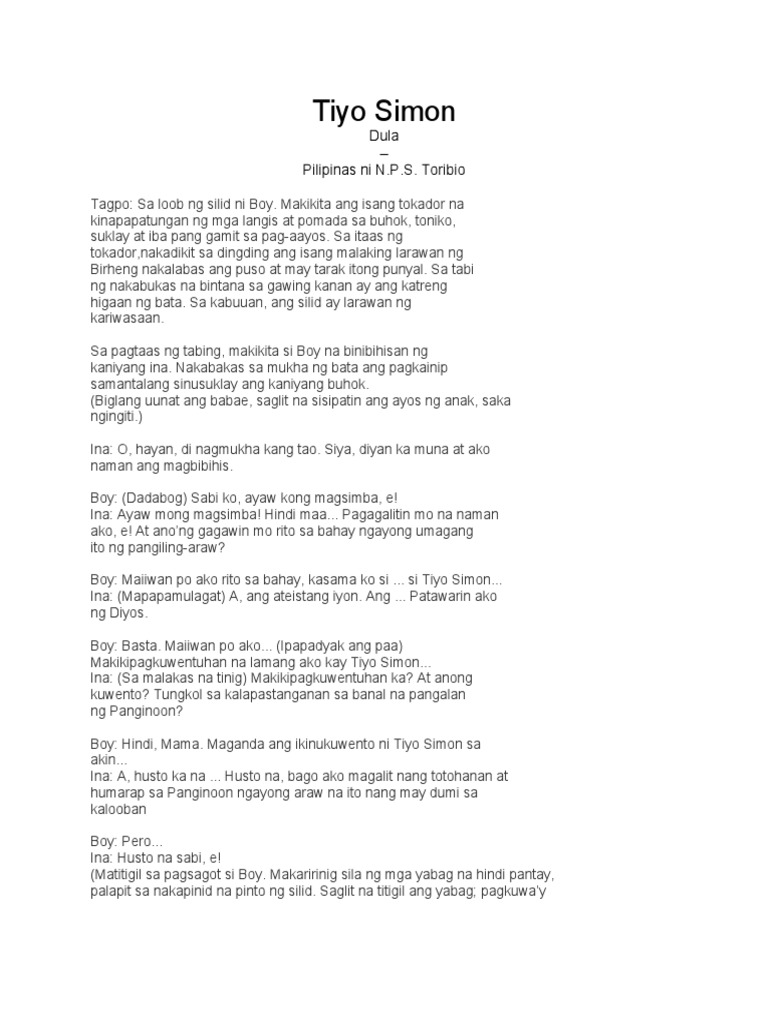 Tiyo Simon
Dula
–
Pilipinas ni N.P.S. Toribio

Tagpo: Sa loob ng silid ni Boy. Makikita ang isang tokador na kinapapatungan ng mga langis at pomada sa buhok, toniko, suklay at iba pang gamit sa pag-aayos. Sa itaas ng tokador,nakadikit sa dingding ang isang malaking larawan ng Birheng nakalabas ang puso at may tarak itong punyal. Sa tabi ng nakabukas na bintana sa gawing kanan ay ang katreng higaan ng bata. Sa kabuuan, ang silid ay larawan ng kariwasaan.

Sa pagtaas ng tabing, makikita si Boy na binibihisan ng kaniyang ina. Nakabakas sa mukha ng bata ang pagkainip samantalang sinusuklay ang kaniyang buhok.
(Biglang uunat ang babae, saglit na sisipatin ang ayos ng anak, saka ngingiti.)

Ina: O, hayan, di nagmukha kang tao. Siya, diyan ka muna at ako naman ang magbibihis.

Boy: (Dadabog) Sabi ko, ayaw kong magsimba, e!
Ina: Ayaw mong magsimba! Hindi maa... Pagagalitin mo na naman ako, e! At ano'ng gagawin mo rito sa bahay ngayong umagang ito ng pangiling-araw?

Boy: Maiiwan po ako rito sa bahay, kasama ko si ... si Tiyo Simon...
Ina: (Mapapamulagat) A, ang ateistang iyon. Ang ... Patawarin ako ng Diyos.

Boy: Basta. Maiiwan po ako... (Ipapadyak ang paa) Makikipagkuwentuhan na lamang ako kay Tiyo Simon...
Ina: (Sa malakas na tinig) Makikipagkuwentuhan ka? At anong kuwento? Tungkol sa kalapastanganan sa banal na pangalan ng Panginoon?

Boy: Hindi, Mama. Maganda ang ikinukuwento ni Tiyo Simon sa akin...
Ina: A, husto ka na ... Husto na, bago ako magalit nang totohanan at humarap sa Panginoon ngayong araw na ito nang may dumi sa kalooban

Boy: Pero...
Ina: Husto na sabi, e!
(Matitigil sa pagsagot si Boy. Makaririnig sila ng mga yabag na hindi pantay, palapit sa nakapinid na pinto ng silid. Saglit na titigil ang yabag; pagkuwa'y